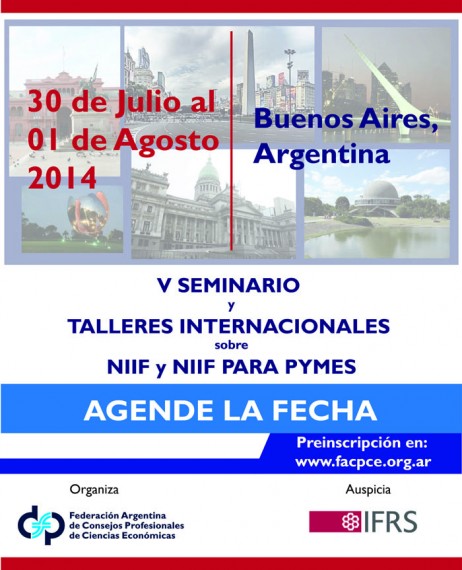 30 de Julio al 01 de Agosto 2014

Buenos Aires, Argentina

V SEMINARIO
y
TALLERES INTERNACIONALES
sobre
NIIF y NIIF PARA PYMES

AGENDE LA FECHA

Preinscripción en:
www.facpce.org.ar

Organiza

Federación Argentina de Consejos Profesionales de Ciencias Económicas

Auspicia

IFRS